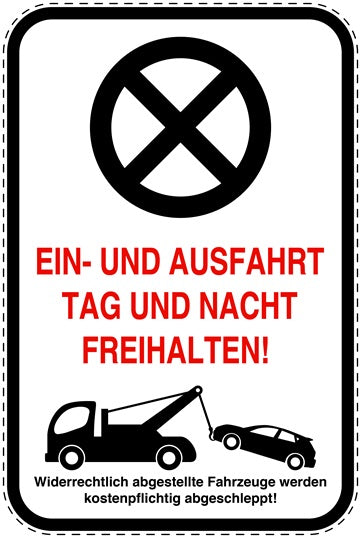 EIN- UND AUSFAHRT TAG UND NACHT FREIHALTEN!

Widerrechtlich abgestellte Fahrzeuge werden kostenpflichtig abgeschleppt!